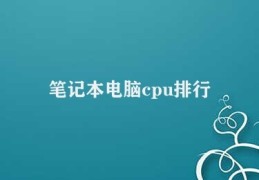 笔记本电脑cpu排行